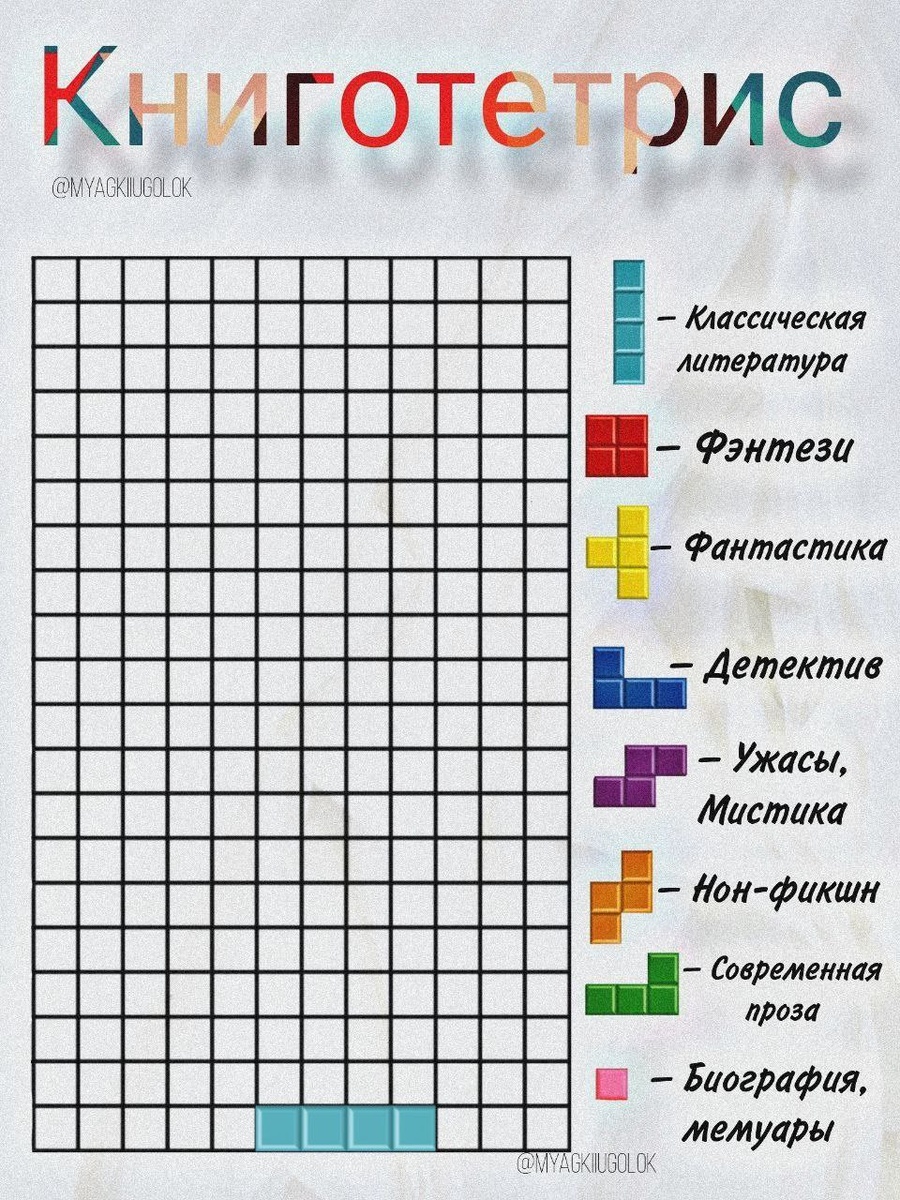 Книготетрис

@MYAGKIIUGOLOK

– Классическая литература

– Фэнтези

– Фантастика

– Детектив

– Ужасы, Мистика

– Нон-фикшн

– Современная проза

– Биография, мемуары

@MYAGKIIUGOLOK